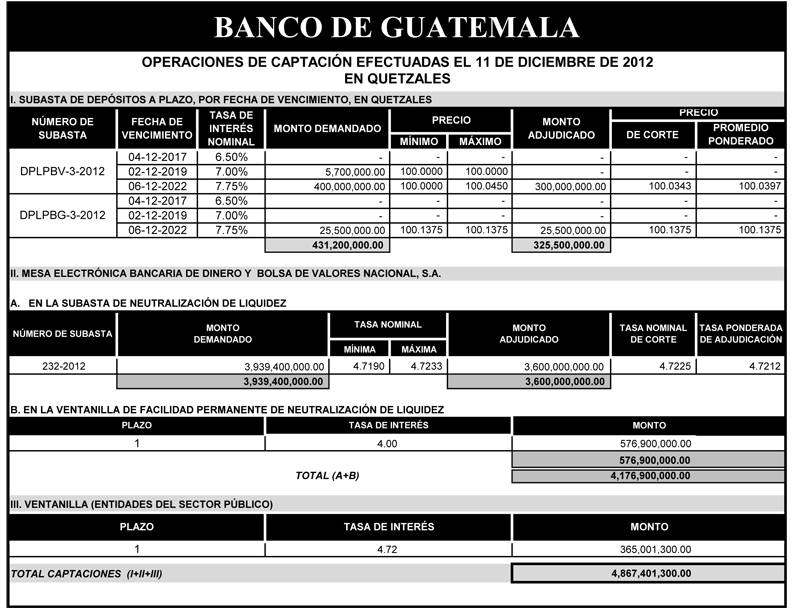 BANCO DE GUATEMALA

OPERACIONES DE CAPTACIÓN EFECTUADAS EL 11 DE DICIEMBRE DE 2012
EN QUETZALES

I. SUBASTA DE DEPÓSITOS A PLAZO, POR FECHA DE VENCIMIENTO, EN QUETZALES

| NÚMERO DE SUBASTA | FECHA DE VENCIMIENTO | TASA DE INTERÉS NOMINAL | MONTO DEMANDADO | PRECIO MÍNIMO | PRECIO MÁXIMO | MONTO ADJUDICADO | PRECIO DE CORTE | PRECIO PROMEDIO PONDERADO |
|---|---|---|---|---|---|---|---|---|
| DPLPBV-3-2012 | 04-12-2017 | 6.50% | - | - | - | - | - | - |
| | 02-12-2019 | 7.00% | 5,700,000.00 | 100.0000 | 100.0000 | - | - | - |
| | 06-12-2022 | 7.75% | 400,000,000.00 | 100.0000 | 100.0450 | 300,000,000.00 | 100.0343 | 100.0397 |
| DPLPBG-3-2012 | 04-12-2017 | 6.50% | - | - | - | - | - | - |
| | 02-12-2019 | 7.00% | - | - | - | - | - | - |
| | 06-12-2022 | 7.75% | 25,500,000.00 | 100.1375 | 100.1375 | 25,500,000.00 | 100.1375 | 100.1375 |
| | | | 431,200,000.00 | | | 325,500,000.00 | | |

II. MESA ELECTRÓNICA BANCARIA DE DINERO Y BOLSA DE VALORES NACIONAL, S.A.

A. EN LA SUBASTA DE NEUTRALIZACIÓN DE LIQUIDEZ

| NÚMERO DE SUBASTA | MONTO DEMANDADO | TASA NOMINAL MÍNIMA | TASA NOMINAL MÁXIMA | MONTO ADJUDICADO | TASA NOMINAL DE CORTE | TASA PONDERADA DE ADJUDICACIÓN |
|---|---|---|---|---|---|---|
| 232-2012 | 3,939,400,000.00 | 4.7190 | 4.7233 | 3,600,000,000.00 | 4.7225 | 4.7212 |
| | 3,939,400,000.00 | | | 3,600,000,000.00 | | |

B. EN LA VENTANILLA DE FACILIDAD PERMANENTE DE NEUTRALIZACIÓN DE LIQUIDEZ

| PLAZO | TASA DE INTERÉS | MONTO |
|---|---|---|
| 1 | 4.00 | 576,900,000.00 |
| | | 576,900,000.00 |
| | TOTAL (A+B) | 4,176,900,000.00 |

III. VENTANILLA (ENTIDADES DEL SECTOR PÚBLICO)

| PLAZO | TASA DE INTERÉS | MONTO |
|---|---|---|
| 1 | 4.72 | 365,001,300.00 |

TOTAL CAPTACIONES (I+II+III) 4,867,401,300.00